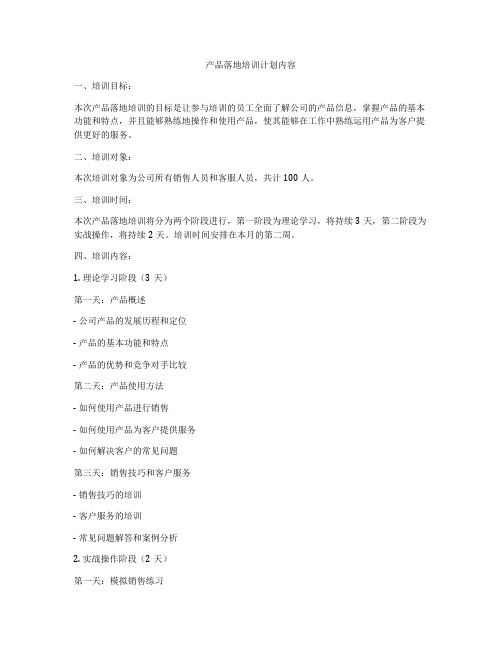 产品落地培训计划内容

一、培训目标：

本次产品落地培训的目标是让参与培训的员工全面了解公司的产品信息，掌握产品的基本功能和特点，并且能够熟练地操作和使用产品，使其能够在工作中熟练运用产品为客户提供更好的服务。

二、培训对象：

本次培训对象为公司所有销售人员和客服人员，共计 100 人。

三、培训时间：

本次产品落地培训将分为两个阶段进行，第一阶段为理论学习，将持续 3 天，第二阶段为实战操作，将持续 2 天。培训时间安排在本月的第二周。

四、培训内容：

1. 理论学习阶段（3 天）

第一天：产品概述

- 公司产品的发展历程和定位

- 产品的基本功能和特点

- 产品的优势和竞争对手比较

第二天：产品使用方法

- 如何使用产品进行销售

- 如何使用产品为客户提供服务

- 如何解决客户的常见问题

第三天：销售技巧和客户服务

- 销售技巧的培训

- 客户服务的培训

- 常见问题解答和案例分析

2. 实战操作阶段（2 天）

第一天：模拟销售练习